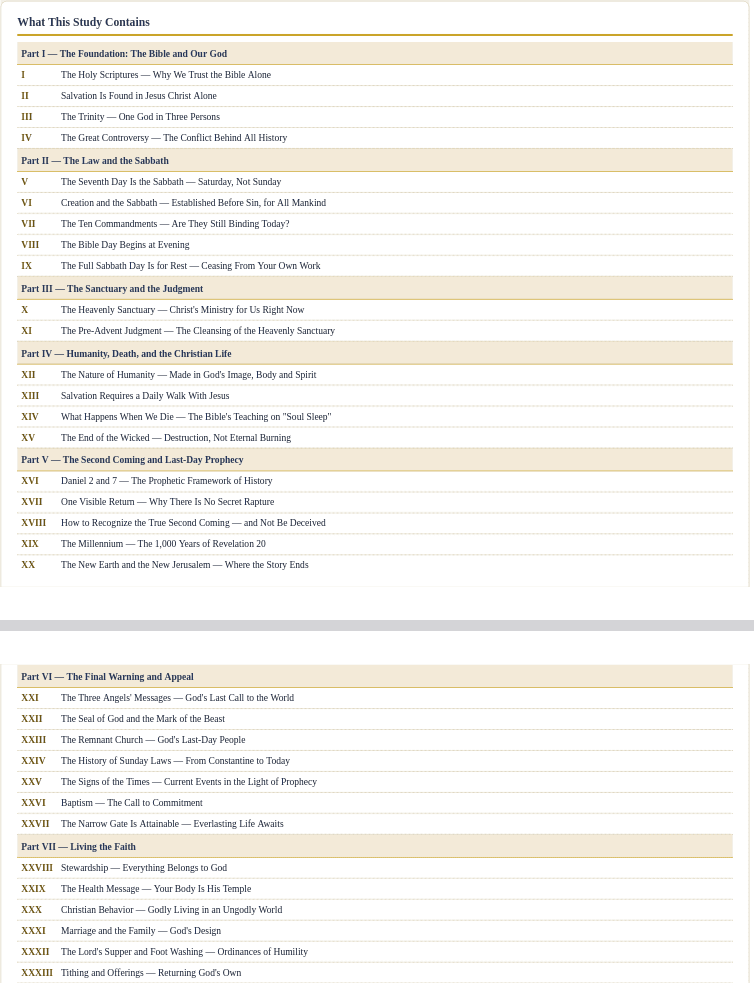 What This Study Contains

Part I — The Foundation: The Bible and Our God

I The Holy Scriptures — Why We Trust the Bible Alone

II Salvation Is Found in Jesus Christ Alone

III The Trinity — One God in Three Persons

IV The Great Controversy — The Conflict Behind All History

Part II — The Law and the Sabbath

V The Seventh Day Is the Sabbath — Saturday, Not Sunday

VI Creation and the Sabbath — Established Before Sin, for All Mankind

VII The Ten Commandments — Are They Still Binding Today?

VIII The Bible Day Begins at Evening

IX The Full Sabbath Day Is for Rest — Ceasing From Your Own Work

Part III — The Sanctuary and the Judgment

X The Heavenly Sanctuary — Christ's Ministry for Us Right Now

XI The Pre-Advent Judgment — The Cleansing of the Heavenly Sanctuary

Part IV — Humanity, Death, and the Christian Life

XII The Nature of Humanity — Made in God's Image, Body and Spirit

XIII Salvation Requires a Daily Walk With Jesus

XIV What Happens When We Die — The Bible's Teaching on "Soul Sleep"

XV The End of the Wicked — Destruction, Not Eternal Burning

Part V — The Second Coming and Last-Day Prophecy

XVI Daniel 2 and 7 — The Prophetic Framework of History

XVII One Visible Return — Why There Is No Secret Rapture

XVIII How to Recognize the True Second Coming — and Not Be Deceived

XIX The Millennium — The 1,000 Years of Revelation 20

XX The New Earth and the New Jerusalem — Where the Story Ends

Part VI — The Final Warning and Appeal

XXI The Three Angels' Messages — God's Last Call to the World

XXII The Seal of God and the Mark of the Beast

XXIII The Remnant Church — God's Last-Day People

XXIV The History of Sunday Laws — From Constantine to Today

XXV The Signs of the Times — Current Events in the Light of Prophecy

XXVI Baptism — The Call to Commitment

XXVII The Narrow Gate Is Attainable — Everlasting Life Awaits

Part VII — Living the Faith

XXVIII Stewardship — Everything Belongs to God

XXIX The Health Message — Your Body Is His Temple

XXX Christian Behavior — Godly Living in an Ungodly World

XXXI Marriage and the Family — God's Design

XXXII The Lord's Supper and Foot Washing — Ordinances of Humility

XXXIII Tithing and Offerings — Returning God's Own